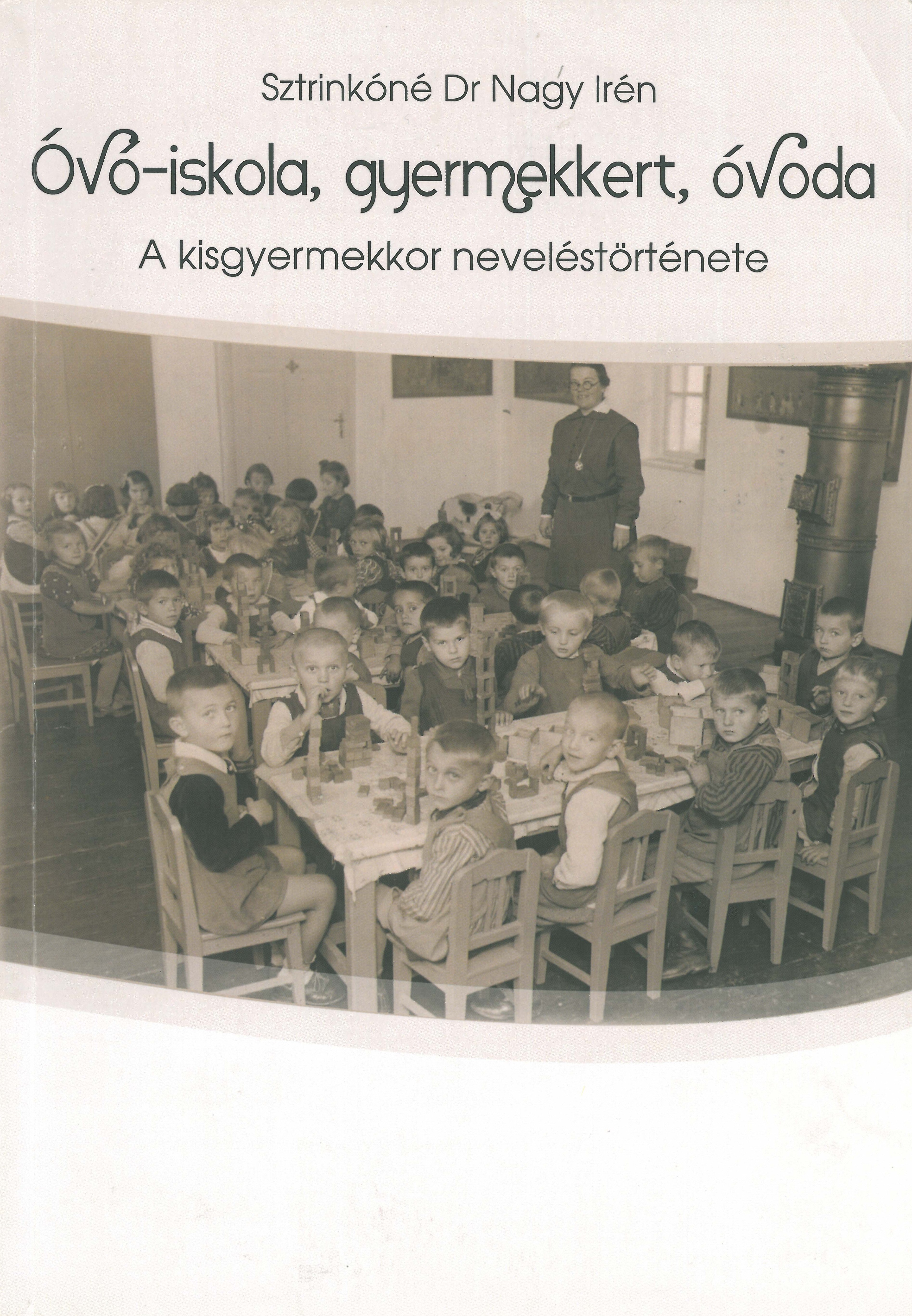 Sztrinkóné Dr Nagy Irén

Óvó-iskola, gyermekkert, óvoda

A kisgyermekkor neveléstörténete